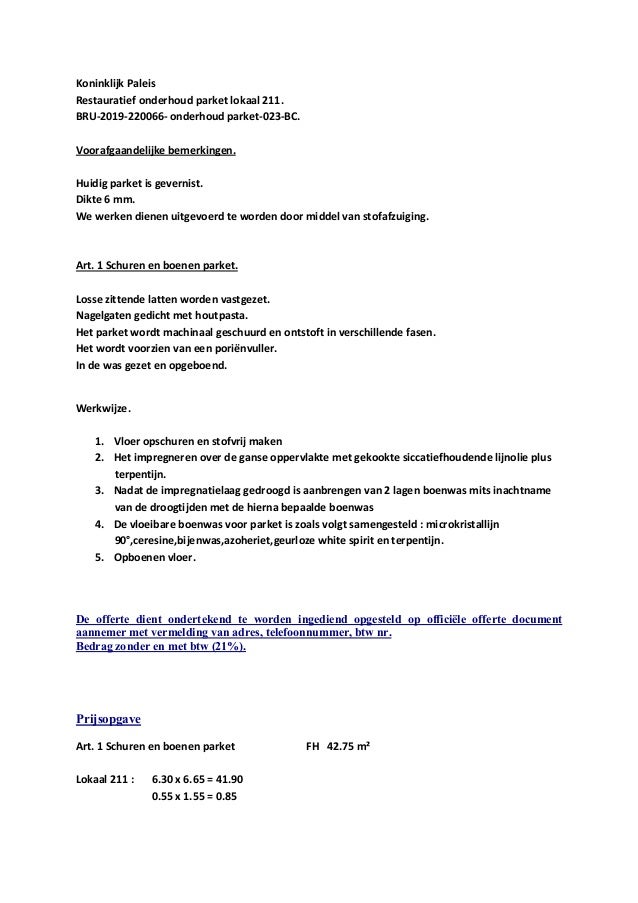 Koninklijk Paleis
Restauratief onderhoud parket lokaal 211.
BRU-2019-220066- onderhoud parket-023-BC.

Voorafgaandelijke bemerkingen.

Huidig parket is gevernist.
Dikte 6 mm.
We werken dienen uitgevoerd te worden door middel van stofafzuiging.

Art. 1 Schuren en boenen parket.

Losse zittende latten worden vastgezet.
Nagelgaten gedicht met houtpasta.
Het parket wordt machinaal geschuurd en ontstoft in verschillende fasen.
Het wordt voorzien van een poriënvuller.
In de was gezet en opgeboend.

Werkwijze.

1. Vloer opschuren en stofvrij maken
2. Het impregneren over de ganse oppervlakte met gekookte siccatiefhoudende lijnolie plus terpentijn.
3. Nadat de impregnatielaag gedroogd is aanbrengen van 2 lagen boenwas mits inachtname van de droogtijden met de hierna bepaalde boenwas
4. De vloeibare boenwas voor parket is zoals volgt samengesteld : microkristallijn 90°,ceresine,bijenwas,azoheriet,geurloze white spirit en terpentijn.
5. Opboenen vloer.

De offerte dient ondertekend te worden ingediend opgesteld op officiële offerte document aannemer met vermelding van adres, telefoonnummer, btw nr.
Bedrag zonder en met btw (21%).

Prijsopgave

Art. 1 Schuren en boenen parket FH 42.75 m²

Lokaal 211 : 6.30 x 6.65 = 41.90
0.55 x 1.55 = 0.85